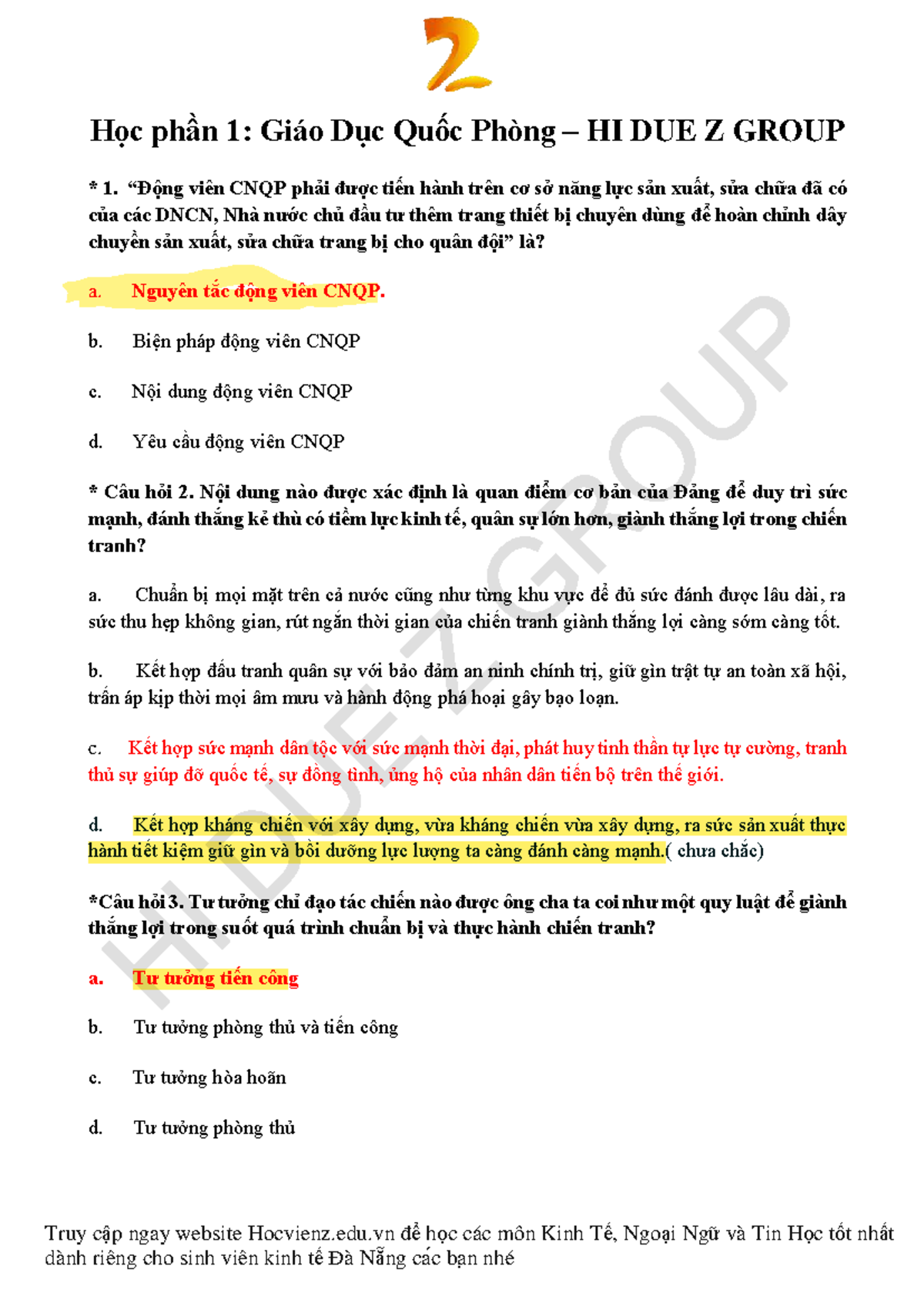 Học phần 1: Giáo Dục Quốc Phòng – HI DUE Z GROUP

* 1. "Động viên CNQP phải được tiến hành trên cơ sở năng lực sản xuất, sửa chữa đã có của các DNCN, Nhà nước chủ đầu tư thêm trang thiết bị chuyên dùng để hoàn chỉnh dây chuyền sản xuất, sửa chữa trang bị cho quân đội" là?

a. Nguyên tắc động viên CNQP.

b. Biện pháp động viên CNQP

c. Nội dung động viên CNQP

d. Yêu cầu động viên CNQP

* Câu hỏi 2. Nội dung nào được xác định là quan điểm cơ bản của Đảng để duy trì sức mạnh, đánh thắng kẻ thù có tiềm lực kinh tế, quân sự lớn hơn, giành thắng lợi trong chiến tranh?

a. Chuẩn bị mọi mặt trên cả nước cũng như từng khu vực để đủ sức đánh được lâu dài, ra sức thu hẹp không gian, rút ngắn thời gian của chiến tranh giành thắng lợi càng sớm càng tốt.

b. Kết hợp đấu tranh quân sự với bảo đảm an ninh chính trị, giữ gìn trật tự an toàn xã hội, trấn áp kịp thời mọi âm mưu và hành động phá hoại gây bạo loạn.

c. Kết hợp sức mạnh dân tộc với sức mạnh thời đại, phát huy tinh thần tự lực tự cường, tranh thủ sự giúp đỡ quốc tế, sự đồng tình, ủng hộ của nhân dân tiến bộ trên thế giới.

d. Kết hợp kháng chiến với xây dựng, vừa kháng chiến vừa xây dựng, ra sức sản xuất thực hành tiết kiệm giữ gìn và bồi dưỡng lực lượng ta càng đánh càng mạnh.( chưa chắc)

*Câu hỏi 3. Tư tưởng chỉ đạo tác chiến nào được ông cha ta coi như một quy luật để giành thắng lợi trong suốt quá trình chuẩn bị và thực hành chiến tranh?

a. Tư tưởng tiến công

b. Tư tưởng phòng thủ và tiến công

c. Tư tưởng hòa hoãn

d. Tư tưởng phòng thủ

Truy cập ngay website Hocvienz.edu.vn để học các môn Kinh Tế, Ngoại Ngữ và Tin Học tốt nhất dành riêng cho sinh viên kinh tế Đà Nẵng các bạn nhé

HI DUE Z GROUP